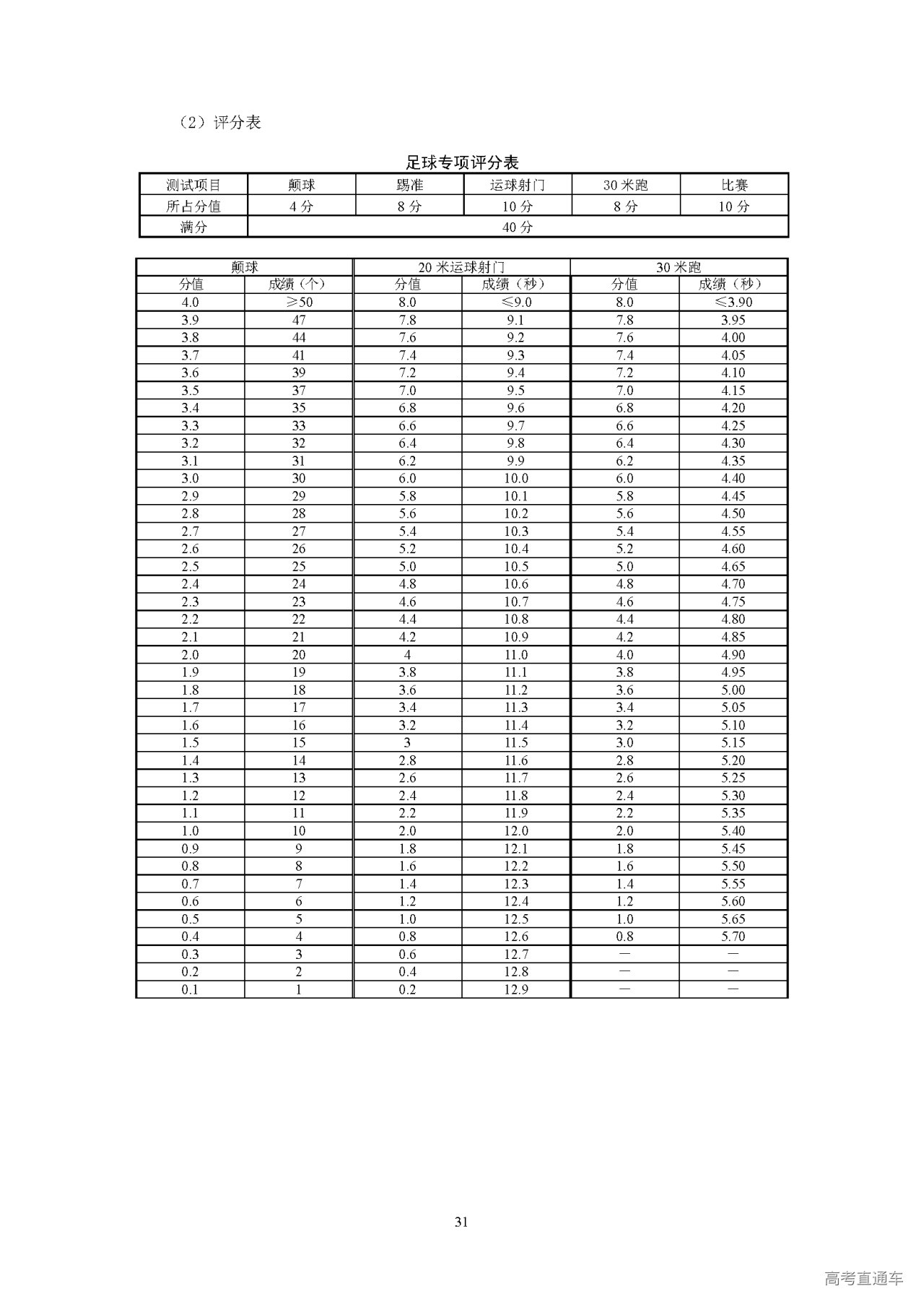 （2）评分表

足球专项评分表

| 测试项目 | 颠球 | 踢准 | 运球射门 | 30 米跑 | 比赛 |
|---|---|---|---|---|---|
| 所占分值 | 4 分 | 8 分 | 10 分 | 8 分 | 10 分 |
| 满分 | 40 分 | | | | |

| 颠球 | | 20 米运球射门 | | 30 米跑 | |
|---|---|---|---|---|---|
| 分值 | 成绩（个） | 分值 | 成绩（秒） | 分值 | 成绩（秒） |
| 4.0 | ≥50 | 8.0 | ≤9.0 | 8.0 | ≤3.90 |
| 3.9 | 47 | 7.8 | 9.1 | 7.8 | 3.95 |
| 3.8 | 44 | 7.6 | 9.2 | 7.6 | 4.00 |
| 3.7 | 41 | 7.4 | 9.3 | 7.4 | 4.05 |
| 3.6 | 39 | 7.2 | 9.4 | 7.2 | 4.10 |
| 3.5 | 37 | 7.0 | 9.5 | 7.0 | 4.15 |
| 3.4 | 35 | 6.8 | 9.6 | 6.8 | 4.20 |
| 3.3 | 33 | 6.6 | 9.7 | 6.6 | 4.25 |
| 3.2 | 32 | 6.4 | 9.8 | 6.4 | 4.30 |
| 3.1 | 31 | 6.2 | 9.9 | 6.2 | 4.35 |
| 3.0 | 30 | 6.0 | 10.0 | 6.0 | 4.40 |
| 2.9 | 29 | 5.8 | 10.1 | 5.8 | 4.45 |
| 2.8 | 28 | 5.6 | 10.2 | 5.6 | 4.50 |
| 2.7 | 27 | 5.4 | 10.3 | 5.4 | 4.55 |
| 2.6 | 26 | 5.2 | 10.4 | 5.2 | 4.60 |
| 2.5 | 25 | 5.0 | 10.5 | 5.0 | 4.65 |
| 2.4 | 24 | 4.8 | 10.6 | 4.8 | 4.70 |
| 2.3 | 23 | 4.6 | 10.7 | 4.6 | 4.75 |
| 2.2 | 22 | 4.4 | 10.8 | 4.4 | 4.80 |
| 2.1 | 21 | 4.2 | 10.9 | 4.2 | 4.85 |
| 2.0 | 20 | 4 | 11.0 | 4.0 | 4.90 |
| 1.9 | 19 | 3.8 | 11.1 | 3.8 | 4.95 |
| 1.8 | 18 | 3.6 | 11.2 | 3.6 | 5.00 |
| 1.7 | 17 | 3.4 | 11.3 | 3.4 | 5.05 |
| 1.6 | 16 | 3.2 | 11.4 | 3.2 | 5.10 |
| 1.5 | 15 | 3 | 11.5 | 3.0 | 5.15 |
| 1.4 | 14 | 2.8 | 11.6 | 2.8 | 5.20 |
| 1.3 | 13 | 2.6 | 11.7 | 2.6 | 5.25 |
| 1.2 | 12 | 2.4 | 11.8 | 2.4 | 5.30 |
| 1.1 | 11 | 2.2 | 11.9 | 2.2 | 5.35 |
| 1.0 | 10 | 2.0 | 12.0 | 2.0 | 5.40 |
| 0.9 | 9 | 1.8 | 12.1 | 1.8 | 5.45 |
| 0.8 | 8 | 1.6 | 12.2 | 1.6 | 5.50 |
| 0.7 | 7 | 1.4 | 12.3 | 1.4 | 5.55 |
| 0.6 | 6 | 1.2 | 12.4 | 1.2 | 5.60 |
| 0.5 | 5 | 1.0 | 12.5 | 1.0 | 5.65 |
| 0.4 | 4 | 0.8 | 12.6 | 0.8 | 5.70 |
| 0.3 | 3 | 0.6 | 12.7 | — | — |
| 0.2 | 2 | 0.4 | 12.8 | — | — |
| 0.1 | 1 | 0.2 | 12.9 | — | — |

31

高考直通车